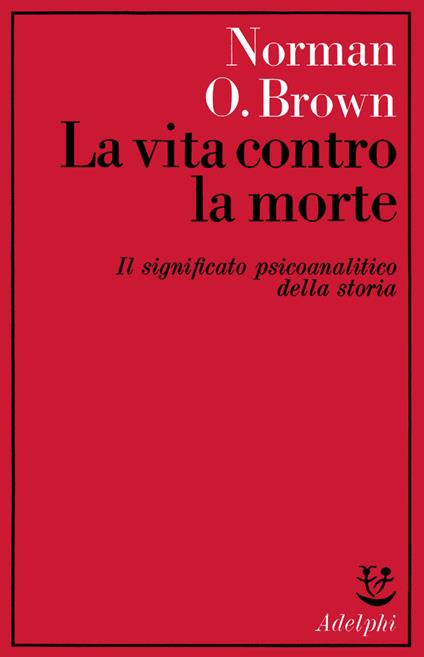 Norman O. Brown

La vita contro la morte

Il significato psicoanalitico della storia

Adelphi